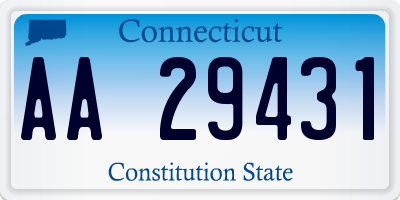 Connecticut

AA 29431

Constitution State